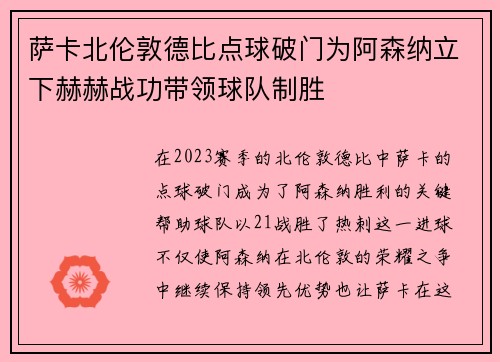 萨卡北伦敦德比点球破门为阿森纳立下赫赫战功带领球队制胜

在2023赛季的北伦敦德比中萨卡的点球破门成为了阿森纳胜利的关键帮助球队以21战胜了热刺这一进球不仅使阿森纳在北伦敦的荣耀之争中继续保持领先优势也让萨卡在这